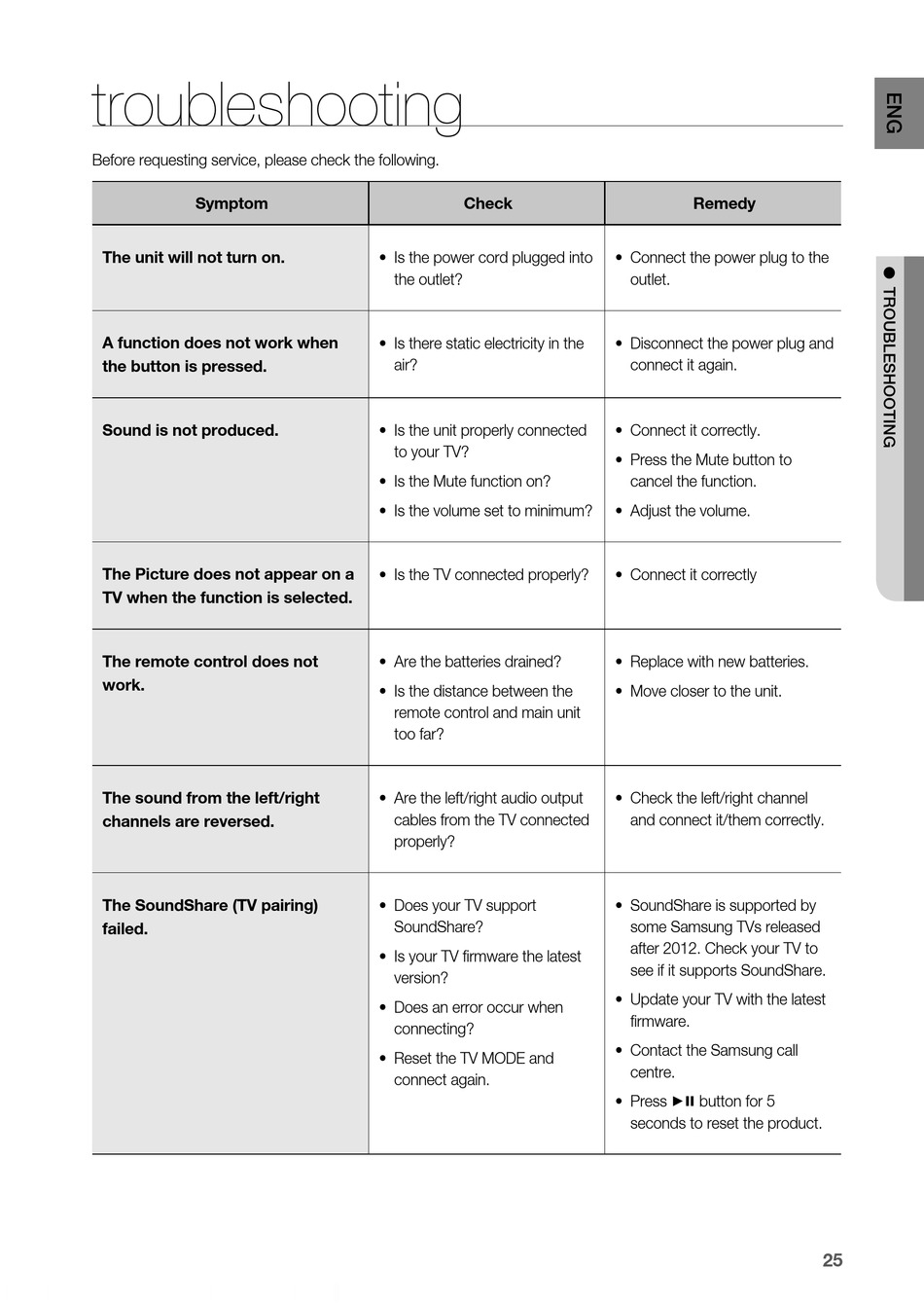 troubleshooting

Before requesting service, please check the following.

| Symptom | Check | Remedy |
|---|---|---|
| The unit will not turn on. | • Is the power cord plugged into the outlet? | • Connect the power plug to the outlet. |
| A function does not work when the button is pressed. | • Is there static electricity in the air? | • Disconnect the power plug and connect it again. |
| Sound is not produced. | • Is the unit properly connected to your TV? • Is the Mute function on? • Is the volume set to minimum? | • Connect it correctly. • Press the Mute button to cancel the function. • Adjust the volume. |
| The Picture does not appear on a TV when the function is selected. | • Is the TV connected properly? | • Connect it correctly |
| The remote control does not work. | • Are the batteries drained? • Is the distance between the remote control and main unit too far? | • Replace with new batteries. • Move closer to the unit. |
| The sound from the left/right channels are reversed. | • Are the left/right audio output cables from the TV connected properly? | • Check the left/right channel and connect it/them correctly. |
| The SoundShare (TV pairing) failed. | • Does your TV support SoundShare? • Is your TV firmware the latest version? • Does an error occur when connecting? • Reset the TV MODE and connect again. | • SoundShare is supported by some Samsung TVs released after 2012. Check your TV to see if it supports SoundShare. • Update your TV with the latest firmware. • Contact the Samsung call centre. • Press ►II button for 5 seconds to reset the product. |

ENG

● TROUBLESHOOTING

25